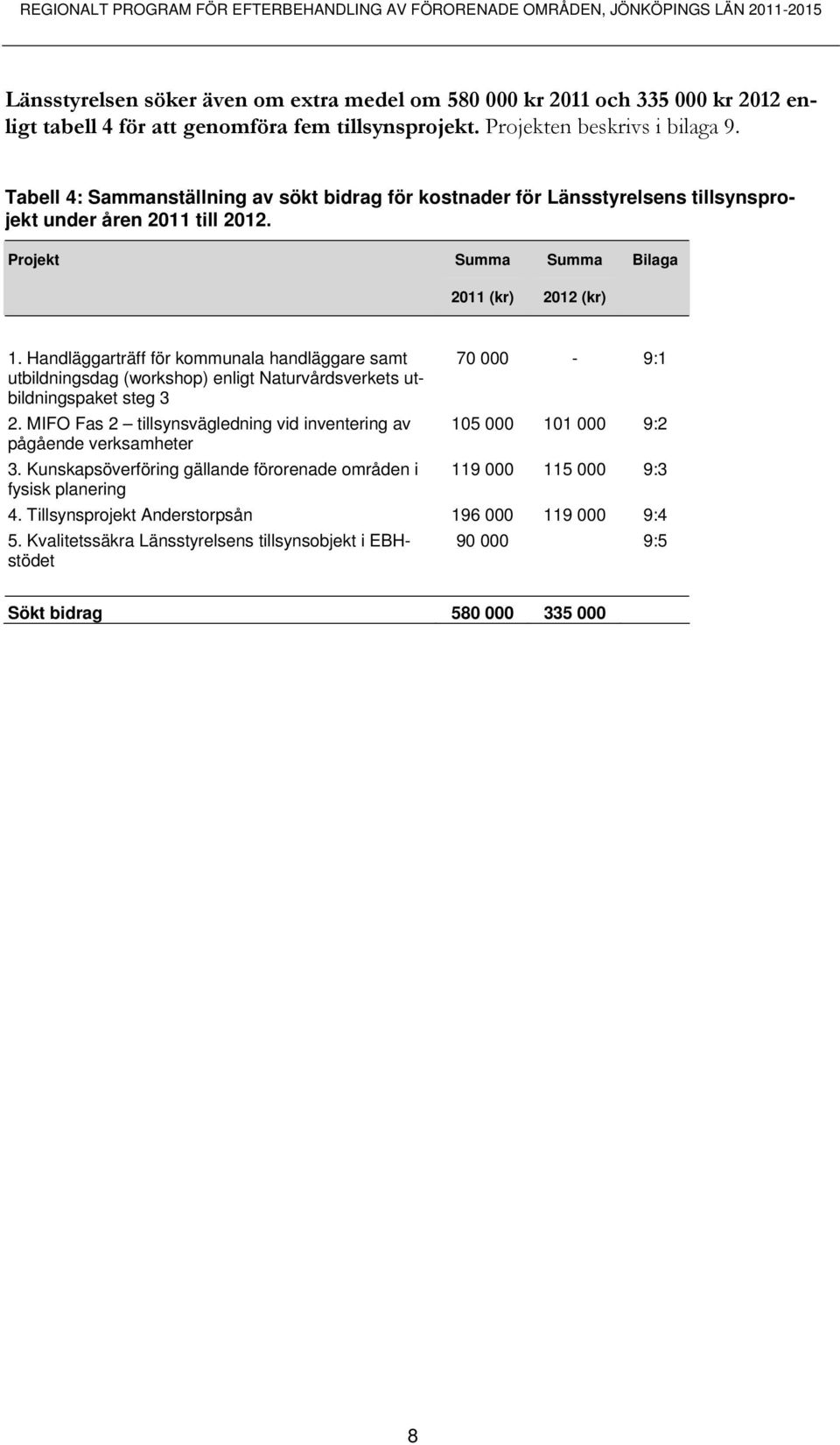 REGIONALT PROGRAM FÖR EFTERBEHANDLING AV FÖRORENADE OMRÅDEN, JÖNKÖPINGS LÄN 2011-2015

Länsstyrelsen söker även om extra medel om 580 000 kr 2011 och 335 000 kr 2012 enligt tabell 4 för att genomföra fem tillsynsprojekt. Projekten beskrivs i bilaga 9.

Tabell 4: Sammanställning av sökt bidrag för kostnader för Länsstyrelsens tillsynsprojekt under åren 2011 till 2012.

| Projekt | Summa 2011 (kr) | Summa 2012 (kr) | Bilaga |
|---|---|---|---|
| 1. Handläggarträff för kommunala handläggare samt utbildningsdag (workshop) enligt Naturvårdsverkets utbildningspaket steg 3 | 70 000 | - | 9:1 |
| 2. MIFO Fas 2 – tillsynsvägledning vid inventering av pågående verksamheter | 105 000 | 101 000 | 9:2 |
| 3. Kunskapsöverföring gällande förorenade områden i fysisk planering | 119 000 | 115 000 | 9:3 |
| 4. Tillsynsprojekt Anderstorpsån | 196 000 | 119 000 | 9:4 |
| 5. Kvalitetssäkra Länsstyrelsens tillsynsobjekt i EBH-stödet | 90 000 | | 9:5 |
| Sökt bidrag | 580 000 | 335 000 | |

8